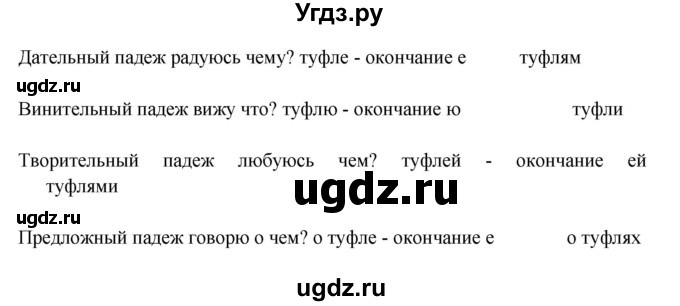 Угдз.ру

Дательный падеж радуюсь чему? туфле - окончание е туфлям

ugdz.ru

Винительный падеж вижу что? туфлю - окончание ю туфли

Творительный падеж любуюсь чем? туфлей - окончание ей туфлями

ugdz.ru

ugdz.ru

Предложный падеж говорю о чем? о туфле - окончание е о туфлях

ugdz.ru